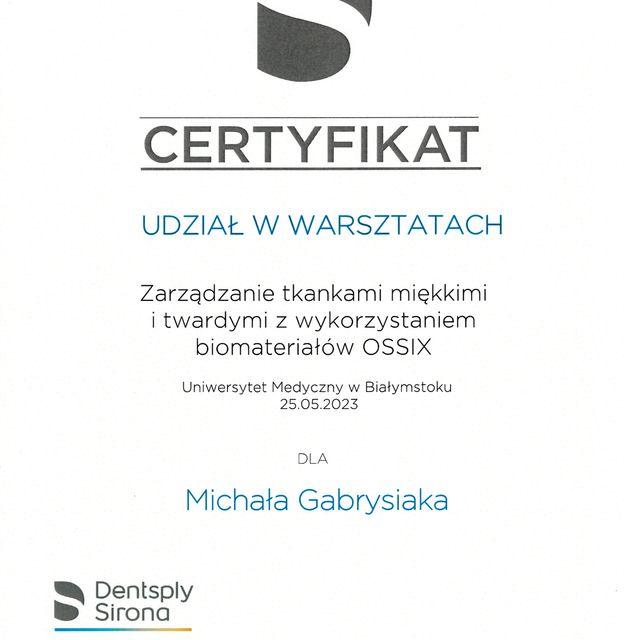 CERTYFIKAT

UDZIAŁ W WARSZTATACH

Zarządzanie tkankami miękkimi i twardymi z wykorzystaniem biomateriałów OSSIX

Uniwersytet Medyczny w Białymstoku
25.05.2023

DLA

Michała Gabrysiaka

Dentsply Sirona